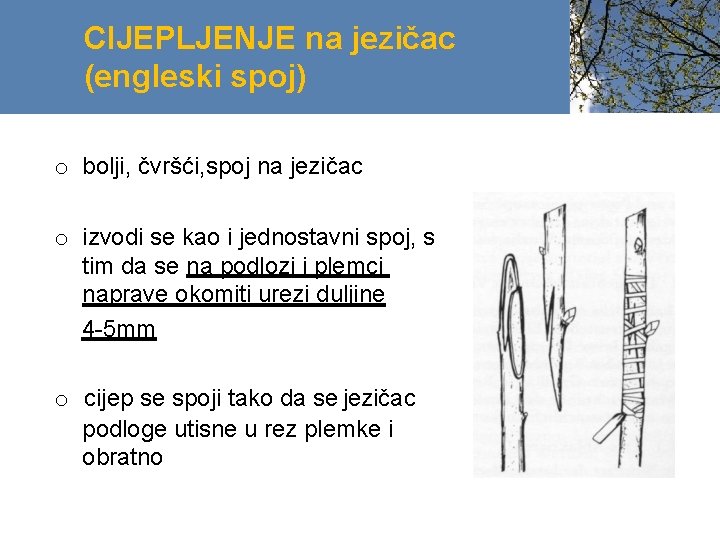 CIJEPLJENJE na jezičac (engleski spoj)

o bolji, čvršći,spoj na jezičac

o izvodi se kao i jednostavni spoj, s tim da se na podlozi i plemci naprave okomiti urezi duljine 4-5mm

o cijep se spoji tako da se jezičac podloge utisne u rez plemke i obratno